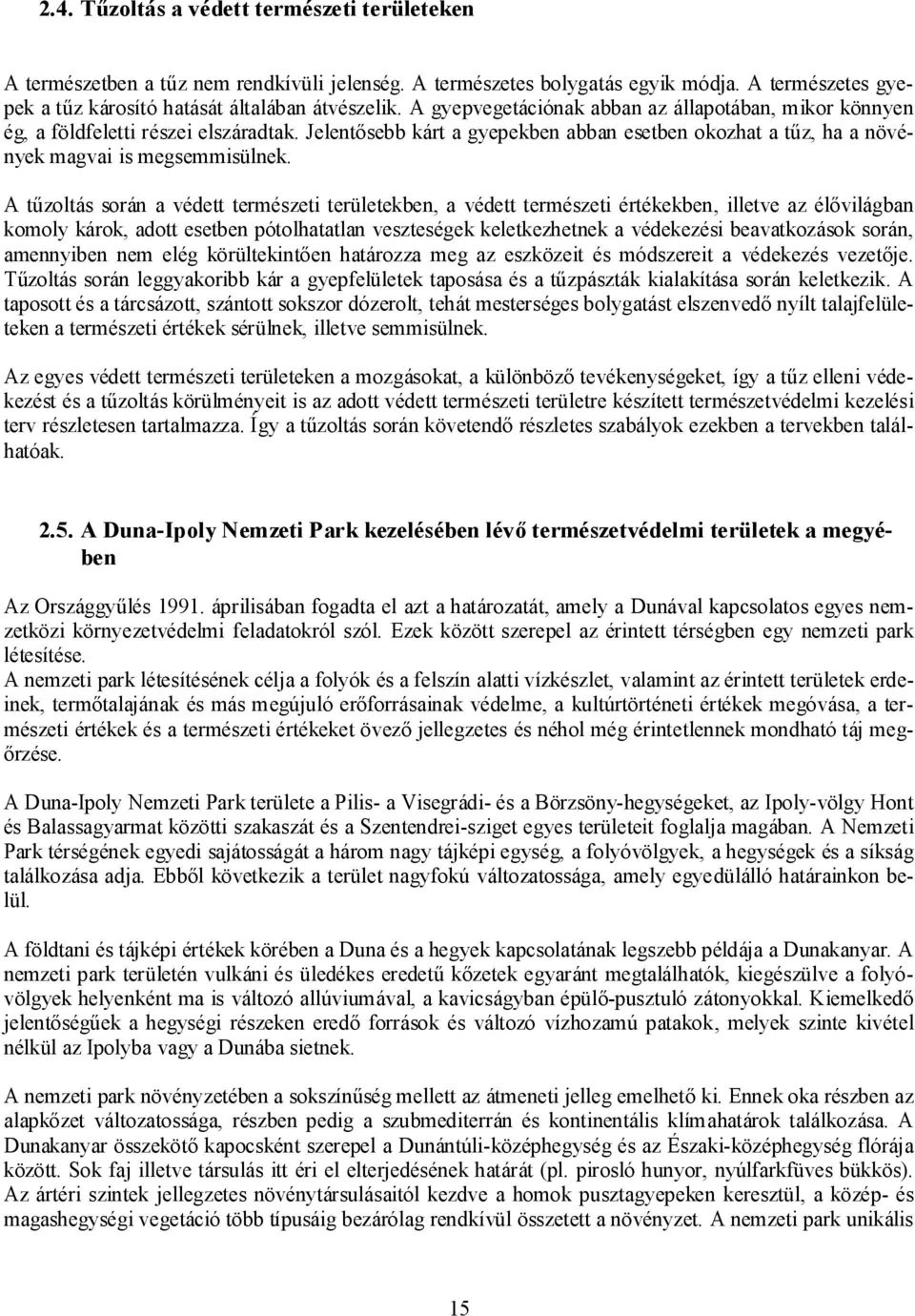 2.4. Tűzoltás a védett természeti területeken

A természetben a tűz nem rendkívüli jelenség. A természetes bolygatás egyik módja. A természetes gyepek a tűz károsító hatását általában átvészelik. A gyepvegetációnak abban az állapotában, mikor könnyen ég, a földfeletti részei elszáradtak. Jelentősebb kárt a gyepekben abban esetben okozhat a tűz, ha a növények magvai is megsemmisülnek.

A tűzoltás során a védett természeti területekben, a védett természeti értékekben, illetve az élővilágban komoly károk, adott esetben pótolhatatlan veszteségek keletkezhetnek a védekezési beavatkozások során, amennyiben nem elég körültekintően határozza meg az eszközeit és módszereit a védekezés vezetője. Tűzoltás során leggyakoribb kár a gyepfelületek taposása és a tűzpászták kialakítása során keletkezik. A taposott és a tárcsázott, szántott sokszor dózerolt, tehát mesterséges bolygatást elszenvedő nyílt talajfelületeken a természeti értékek sérülnek, illetve semmisülnek.

Az egyes védett természeti területeken a mozgásokat, a különböző tevékenységeket, így a tűz elleni védekezést és a tűzoltás körülményeit is az adott védett természeti területre készített természetvédelmi kezelési terv részletesen tartalmazza. Így a tűzoltás során követendő részletes szabályok ezekben a tervekben találhatóak.

2.5. A Duna-Ipoly Nemzeti Park kezelésében lévő természetvédelmi területek a megyében

Az Országgyűlés 1991. áprilisában fogadta el azt a határozatát, amely a Dunával kapcsolatos egyes nemzetközi környezetvédelmi feladatokról szól. Ezek között szerepel az érintett térségben egy nemzeti park létesítése.
A nemzeti park létesítésének célja a folyók és a felszín alatti vízkészlet, valamint az érintett területek erdeinek, termőtalajának és más megújuló erőforrásainak védelme, a kultúrtörténeti értékek megóvása, a természeti értékek és a természeti értékeket övező jellegzetes és néhol még érintetlennek mondható táj megőrzése.

A Duna-Ipoly Nemzeti Park területe a Pilis- a Visegrádi- és a Börzsöny-hegységeket, az Ipoly-völgy Hont és Balassagyarmat közötti szakaszát és a Szentendrei-sziget egyes területeit foglalja magában. A Nemzeti Park térségének egyedi sajátosságát a három nagy tájképi egység, a folyóvölgyek, a hegységek és a síkság találkozása adja. Ebből következik a terület nagyfokú változatossága, amely egyedülálló határainkon belül.

A földtani és tájképi értékek körében a Duna és a hegyek kapcsolatának legszebb példája a Dunakanyar. A nemzeti park területén vulkáni és üledékes eredetű kőzetek egyaránt megtalálhatók, kiegészülve a folyóvölgyek helyenként ma is változó allúviumával, a kavicságyban épülő-pusztuló zátonyokkal. Kiemelkedő jelentőségűek a hegységi részeken eredő források és változó vízhozamú patakok, melyek szinte kivétel nélkül az Ipolyba vagy a Dunába sietnek.

A nemzeti park növényzetében a sokszínűség mellett az átmeneti jelleg emelhető ki. Ennek oka részben az alapkőzet változatossága, részben pedig a szubmediterrán és kontinentális klímahatárok találkozása. A Dunakanyar összekötő kapocsként szerepel a Dunántúli-középhegység és az Északi-középhegység flórája között. Sok faj illetve társulás itt éri el elterjedésének határát (pl. pirosló hunyor, nyúlfarkfüves bükkös). Az ártéri szintek jellegzetes növénytársulásaitól kezdve a homok pusztagyepeken keresztül, a közép- és magashegységi vegetáció több típusáig bezárólag rendkívül összetett a növényzet. A nemzeti park unikális

15